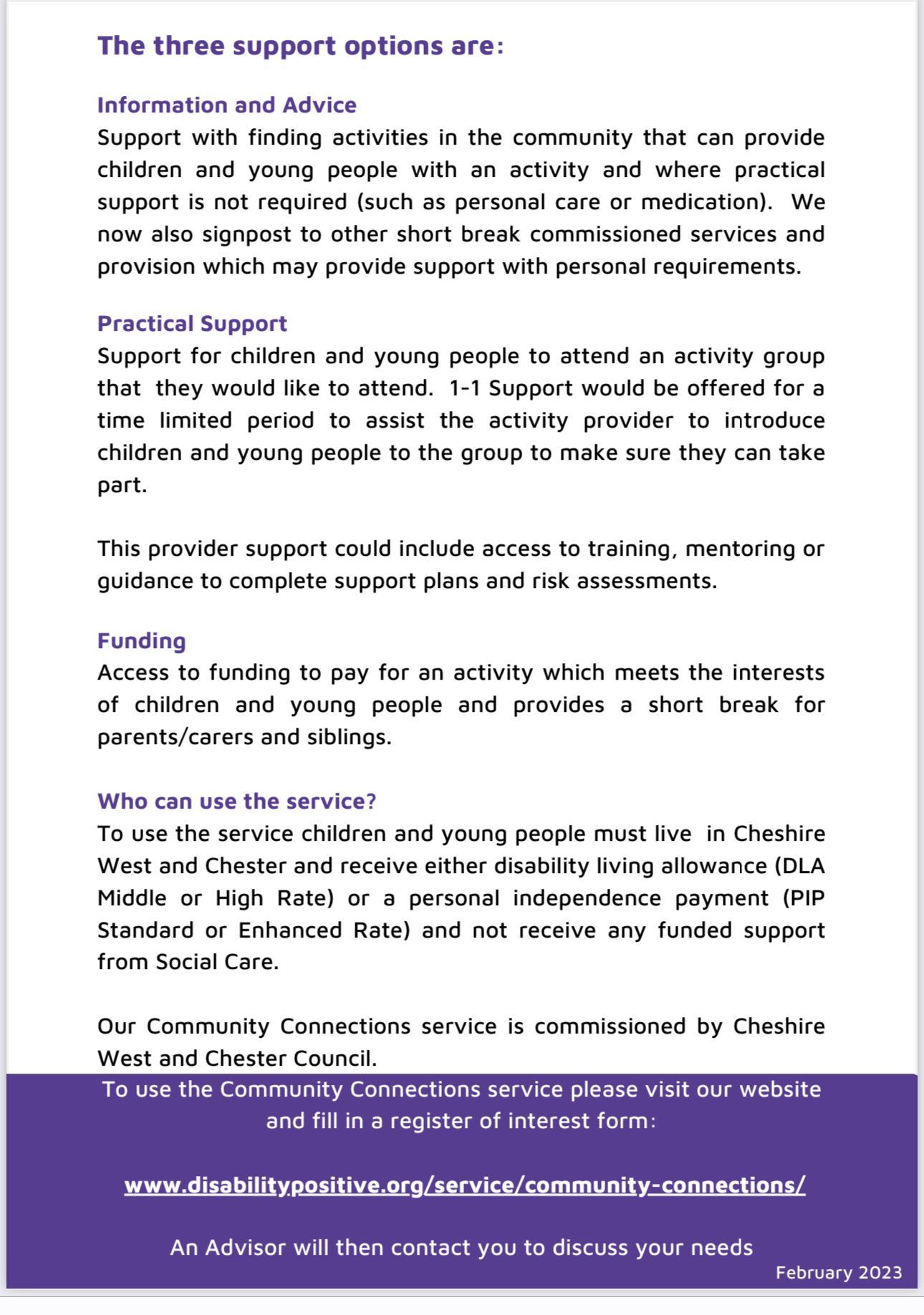 The three support options are:

Information and Advice
Support with finding activities in the community that can provide children and young people with an activity and where practical support is not required (such as personal care or medication). We now also signpost to other short break commissioned services and provision which may provide support with personal requirements.

Practical Support
Support for children and young people to attend an activity group that they would like to attend. 1-1 Support would be offered for a time limited period to assist the activity provider to introduce children and young people to the group to make sure they can take part.

This provider support could include access to training, mentoring or guidance to complete support plans and risk assessments.

Funding
Access to funding to pay for an activity which meets the interests of children and young people and provides a short break for parents/carers and siblings.

Who can use the service?
To use the service children and young people must live in Cheshire West and Chester and receive either disability living allowance (DLA Middle or High Rate) or a personal independence payment (PIP Standard or Enhanced Rate) and not receive any funded support from Social Care.

Our Community Connections service is commissioned by Cheshire West and Chester Council.

To use the Community Connections service please visit our website and fill in a register of interest form:

www.disabilitypositive.org/service/community-connections/

An Advisor will then contact you to discuss your needs

February 2023